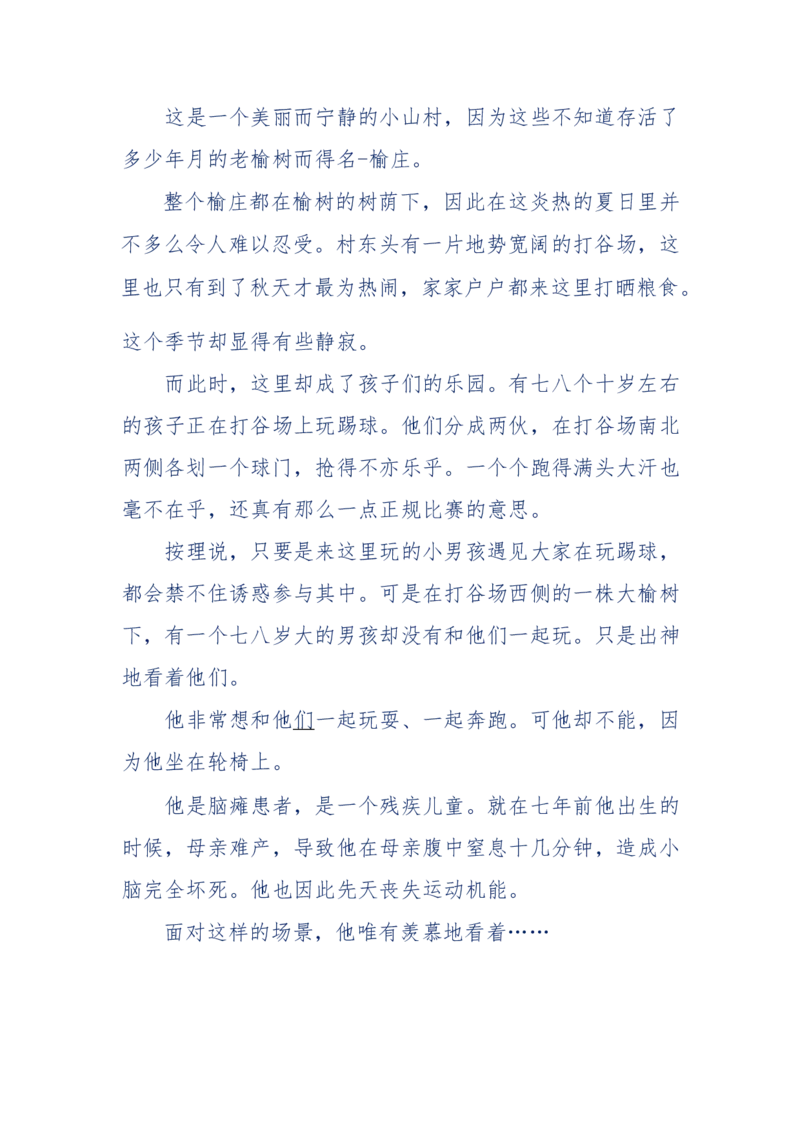 这是一个美丽而宁静的小山村，因为这些不知道存活了多少年月的老榆树而得名-榆庄。

整个榆庄都在榆树的树荫下，因此在这炎热的夏日里并不多么令人难以忍受。村东头有一片地势宽阔的打谷场，这里也只有到了秋天才最为热闹，家家户户都来这里打晒粮食。

这个季节却显得有些静寂。

而此时，这里却成了孩子们的乐园。有七八个十岁左右的孩子正在打谷场上玩踢球。他们分成两伙，在打谷场南北两侧各划一个球门，抢得不亦乐乎。一个个跑得满头大汗也毫不在乎，还真有那么一点正规比赛的意思。

按理说，只要是来这里玩的小男孩遇见大家在玩踢球，都会禁不住诱惑参与其中。可是在打谷场西侧的一株大榆树下，有一个七八岁大的男孩却没有和他们一起玩。只是出神地看着他们。

他非常想和他们一起玩耍、一起奔跑。可他却不能，因为他坐在轮椅上。

他是脑瘫患者，是一个残疾儿童。就在七年前他出生的时候，母亲难产，导致他在母亲腹中窒息十几分钟，造成小脑完全坏死。他也因此先天丧失运动机能。

面对这样的场景，他唯有羡慕地看着……